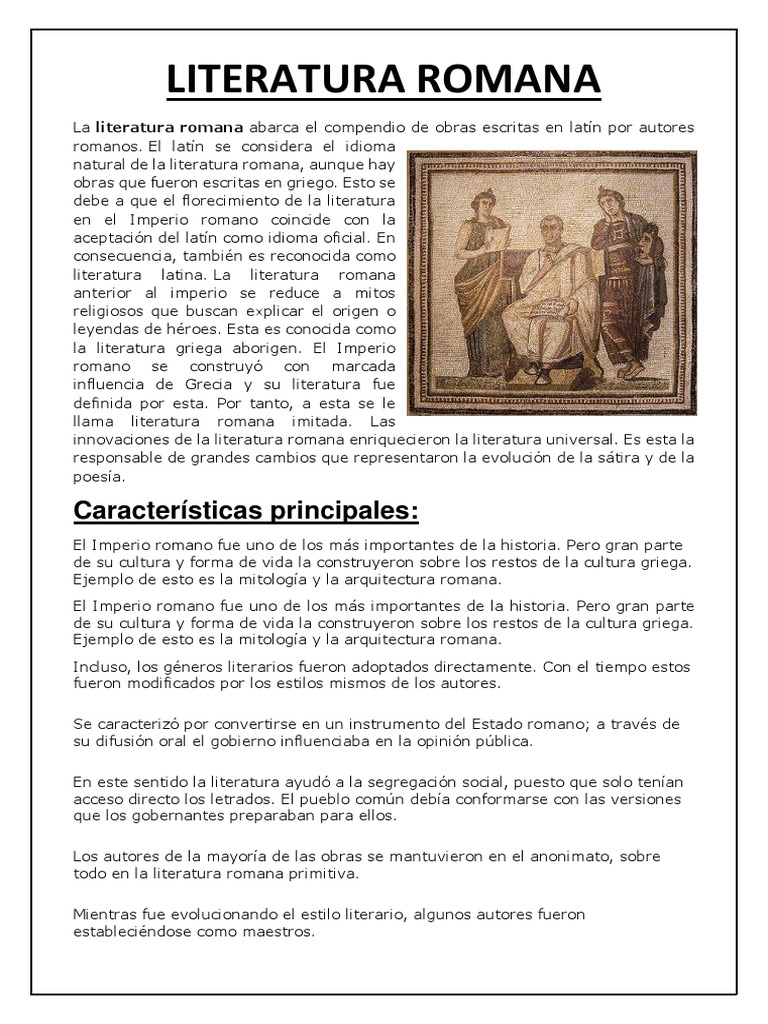 LITERATURA ROMANA

La literatura romana abarca el compendio de obras escritas en latín por autores romanos. El latín se considera el idioma natural de la literatura romana, aunque hay obras que fueron escritas en griego. Esto se debe a que el florecimiento de la literatura en el Imperio romano coincide con la aceptación del latín como idioma oficial. En consecuencia, también es reconocida como literatura latina. La literatura romana anterior al imperio se reduce a mitos religiosos que buscan explicar el origen o leyendas de héroes. Esta es conocida como la literatura griega aborigen. El Imperio romano se construyó con marcada influencia de Grecia y su literatura fue definida por esta. Por tanto, a esta se le llama literatura romana imitada. Las innovaciones de la literatura romana enriquecieron la literatura universal. Es esta la responsable de grandes cambios que representaron la evolución de la sátira y de la poesía.

Características principales:

El Imperio romano fue uno de los más importantes de la historia. Pero gran parte de su cultura y forma de vida la construyeron sobre los restos de la cultura griega. Ejemplo de esto es la mitología y la arquitectura romana.

El Imperio romano fue uno de los más importantes de la historia. Pero gran parte de su cultura y forma de vida la construyeron sobre los restos de la cultura griega. Ejemplo de esto es la mitología y la arquitectura romana.

Incluso, los géneros literarios fueron adoptados directamente. Con el tiempo estos fueron modificados por los estilos mismos de los autores.

Se caracterizó por convertirse en un instrumento del Estado romano; a través de su difusión oral el gobierno influenciaba en la opinión pública.

En este sentido la literatura ayudó a la segregación social, puesto que solo tenían acceso directo los letrados. El pueblo común debía conformarse con las versiones que los gobernantes preparaban para ellos.

Los autores de la mayoría de las obras se mantuvieron en el anonimato, sobre todo en la literatura romana primitiva.

Mientras fue evolucionando el estilo literario, algunos autores fueron estableciéndose como maestros.